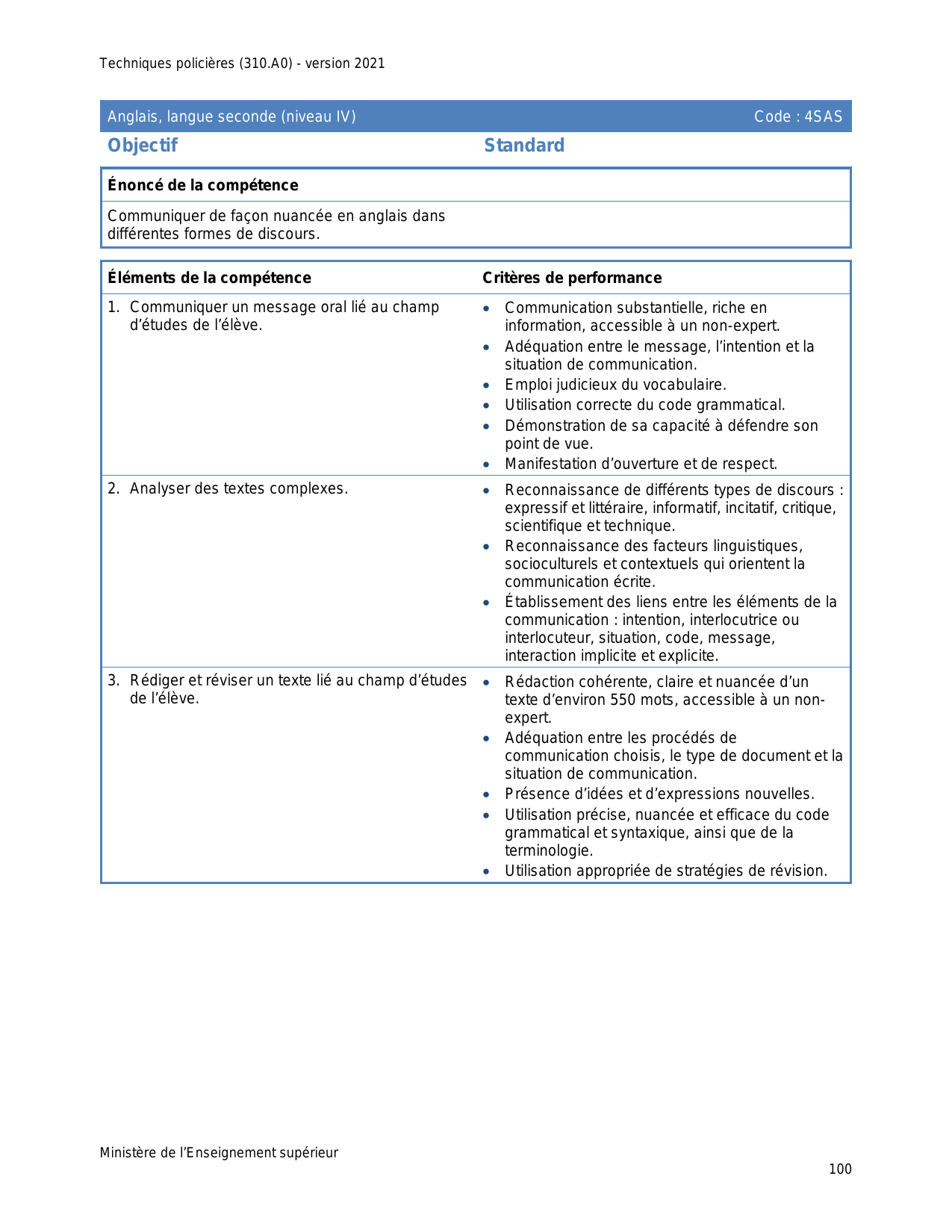 Techniques policières (310.A0) - version 2021

Anglais, langue seconde (niveau IV) Code : 4SAS

Objectif

Standard

Énoncé de la compétence

Communiquer de façon nuancée en anglais dans différentes formes de discours.

| Éléments de la compétence | Critères de performance |
|---|---|
| 1. Communiquer un message oral lié au champ d'études de l'élève. | • Communication substantielle, riche en information, accessible à un non-expert. • Adéquation entre le message, l'intention et la situation de communication. • Emploi judicieux du vocabulaire. • Utilisation correcte du code grammatical. • Démonstration de sa capacité à défendre son point de vue. • Manifestation d'ouverture et de respect. |
| 2. Analyser des textes complexes. | • Reconnaissance de différents types de discours : expressif et littéraire, informatif, incitatif, critique, scientifique et technique. • Reconnaissance des facteurs linguistiques, socioculturels et contextuels qui orientent la communication écrite. • Établissement des liens entre les éléments de la communication : intention, interlocutrice ou interlocuteur, situation, code, message, interaction implicite et explicite. |
| 3. Rédiger et réviser un texte lié au champ d'études de l'élève. | • Rédaction cohérente, claire et nuancée d'un texte d'environ 550 mots, accessible à un non-expert. • Adéquation entre les procédés de communication choisis, le type de document et la situation de communication. • Présence d'idées et d'expressions nouvelles. • Utilisation précise, nuancée et efficace du code grammatical et syntaxique, ainsi que de la terminologie. • Utilisation appropriée de stratégies de révision. |

Ministère de l'Enseignement supérieur

100